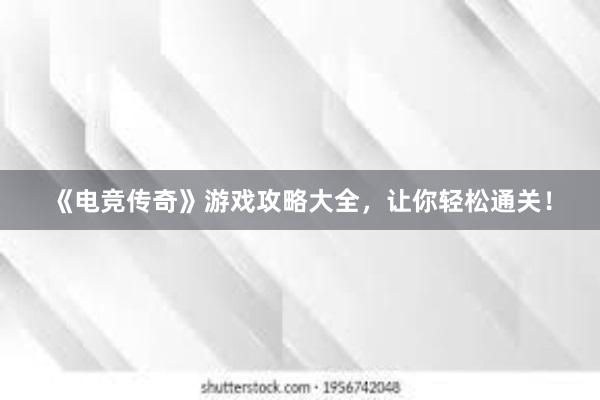 《电竞传奇》游戏攻略大全，让你轻松通关！

shutterstock.com · 1956742048